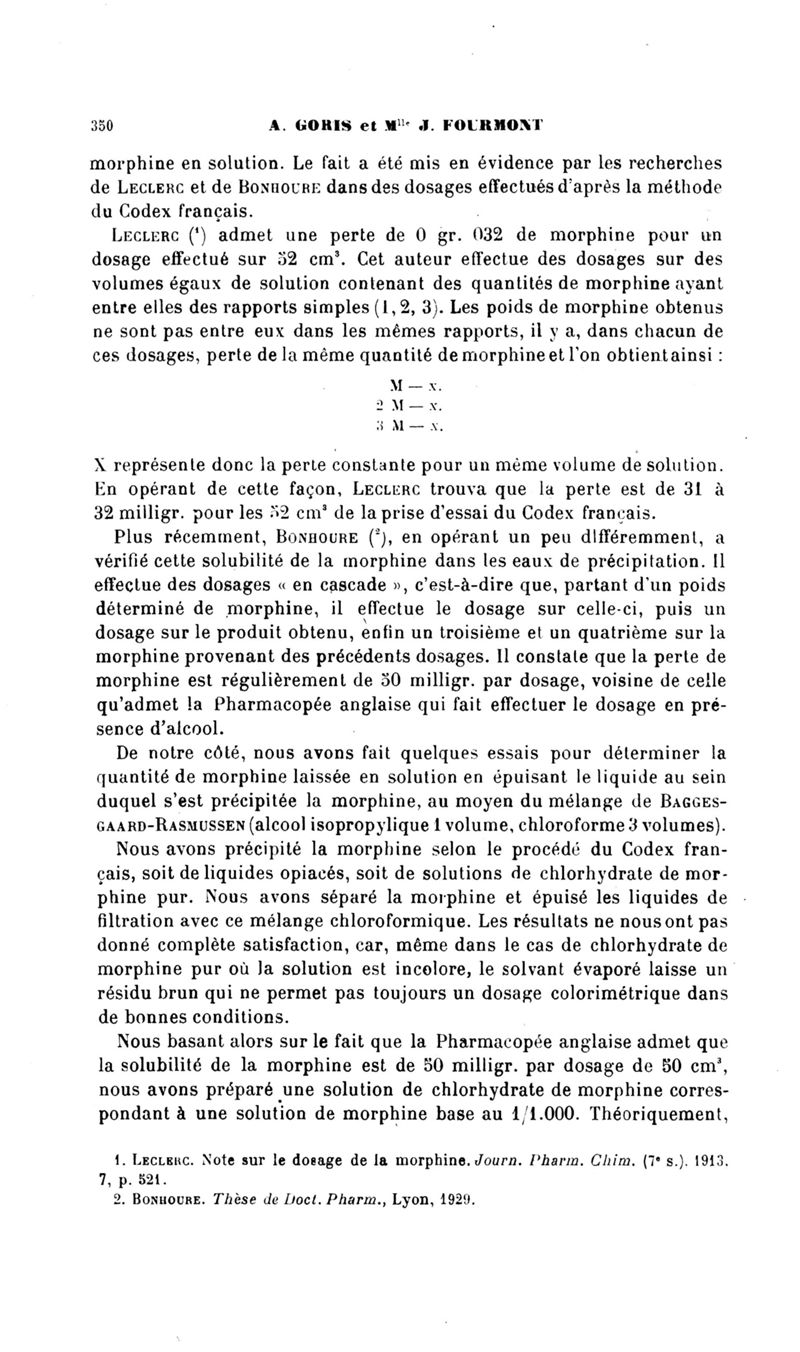 350 A. GORIS et M$^{lle}$ J. FOURMONT

morphine en solution. Le fait a été mis en évidence par les recherches de LECLERC et de BONHOURE dans des dosages effectués d'après la méthode du Codex français.

LECLERC ($^1$) admet une perte de 0 gr. 032 de morphine pour un dosage effectué sur 52 cm$^3$. Cet auteur effectue des dosages sur des volumes égaux de solution contenant des quantités de morphine ayant entre elles des rapports simples (1, 2, 3). Les poids de morphine obtenus ne sont pas entre eux dans les mêmes rapports, il y a, dans chacun de ces dosages, perte de la même quantité de morphine et l'on obtient ainsi :

M — x.
2 M — x.
3 M — x.

X représente donc la perte constante pour un même volume de solution. En opérant de cette façon, LECLERC trouva que la perte est de 31 à 32 milligr. pour les 52 cm$^3$ de la prise d'essai du Codex français.

Plus récemment, BONHOURE ($^2$), en opérant un peu différemment, a vérifié cette solubilité de la morphine dans les eaux de précipitation. Il effectue des dosages « en cascade », c'est-à-dire que, partant d'un poids déterminé de morphine, il effectue le dosage sur celle-ci, puis un dosage sur le produit obtenu, enfin un troisième et un quatrième sur la morphine provenant des précédents dosages. Il constate que la perte de morphine est régulièrement de 50 milligr. par dosage, voisine de celle qu'admet la Pharmacopée anglaise qui fait effectuer le dosage en présence d'alcool.

De notre côté, nous avons fait quelques essais pour déterminer la quantité de morphine laissée en solution en épuisant le liquide au sein duquel s'est précipitée la morphine, au moyen du mélange de BAGGESGAARD-RASMUSSEN (alcool isopropylique 1 volume, chloroforme 3 volumes). Nous avons précipité la morphine selon le procédé du Codex français, soit de liquides opiacés, soit de solutions de chlorhydrate de morphine pur. Nous avons séparé la morphine et épuisé les liquides de filtration avec ce mélange chloroformique. Les résultats ne nous ont pas donné complète satisfaction, car, même dans le cas de chlorhydrate de morphine pur où la solution est incolore, le solvant évaporé laisse un résidu brun qui ne permet pas toujours un dosage colorimétrique dans de bonnes conditions.

Nous basant alors sur le fait que la Pharmacopée anglaise admet que la solubilité de la morphine est de 50 milligr. par dosage de 50 cm$^3$, nous avons préparé une solution de chlorhydrate de morphine correspondant à une solution de morphine base au 1/1.000. Théoriquement,

1. LECLERC. Note sur le dosage de la morphine. Journ. Pharm. Chim. (7$^e$ s.). 1913. 7, p. 521.
2. BONHOURE. Thèse de Doct. Pharm., Lyon, 1929.